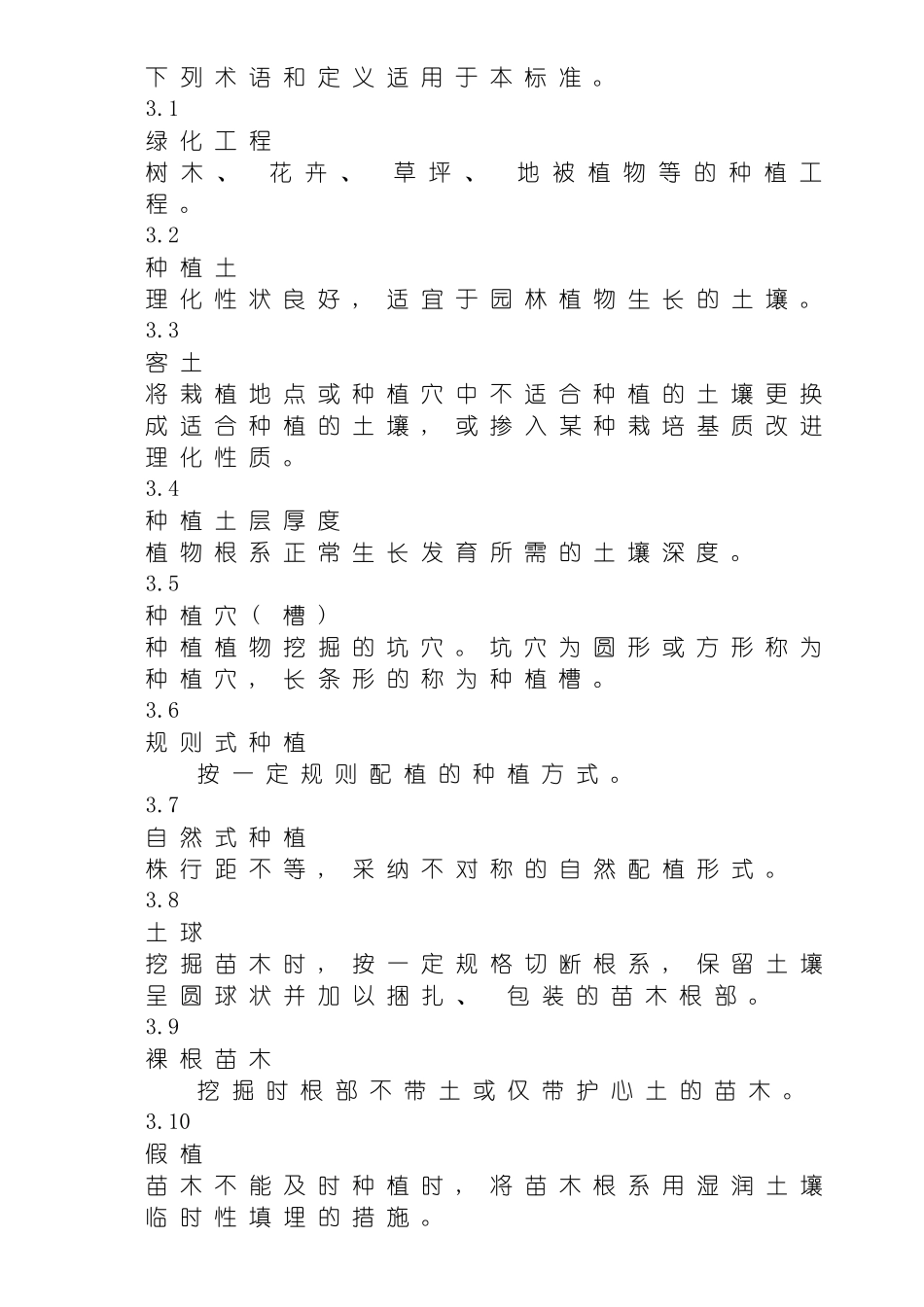 下列术语和定义适用于本标准。

3.1

绿化工程

树木、花卉、草坪、地被植物等的种植工程。

3.2

种植土

理化性状良好，适宜于园林植物生长的土壤。

3.3

客土

将栽植地点或种植穴中不适合种植的土壤更换成适合种植的土壤，或掺入某种栽培基质改进理化性质。

3.4

种植土层厚度

植物根系正常生长发育所需的土壤深度。

3.5

种植穴（槽）

种植植物挖掘的坑穴。坑穴为圆形或方形称为种植穴，长条形的称为种植槽。

3.6

规则式种植

按一定规则配植的种植方式。

3.7

自然式种植

株行距不等，采纳不对称的自然配植形式。

3.8

土球

挖掘苗木时，按一定规格切断根系，保留土壤呈圆球状并加以捆扎、包装的苗木根部。

3.9

裸根苗木

挖掘时根部不带土或仅带护心土的苗木。

3.10

假植

苗木不能及时种植时，将苗木根系用湿润土壤临时性填埋的措施。